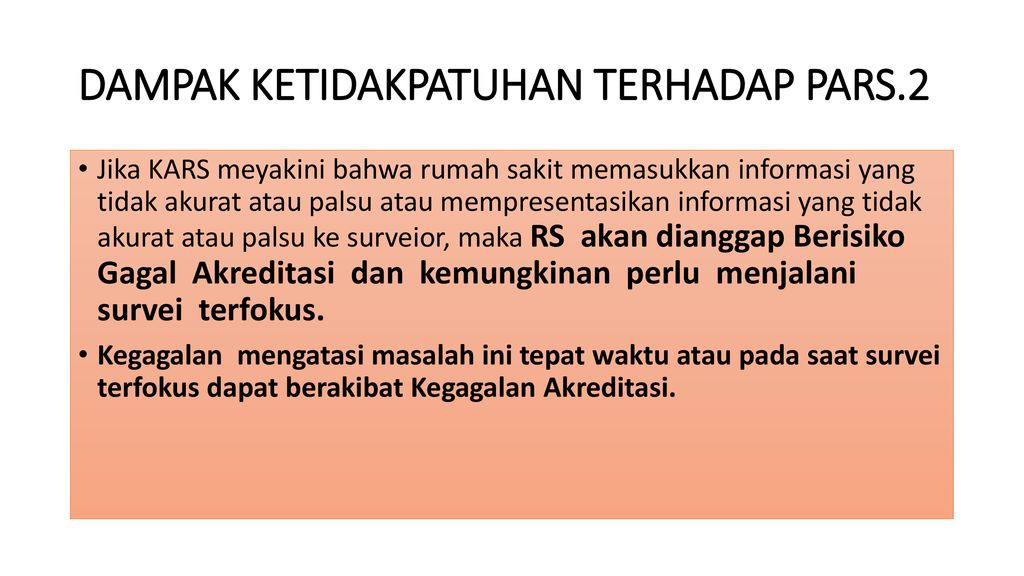 DAMPAK KETIDAKPATUHAN TERHADAP PARS.2

• Jika KARS meyakini bahwa rumah sakit memasukkan informasi yang tidak akurat atau palsu atau mempresentasikan informasi yang tidak akurat atau palsu ke surveior, maka RS akan dianggap Berisiko Gagal Akreditasi dan kemungkinan perlu menjalani survei terfokus.

• Kegagalan mengatasi masalah ini tepat waktu atau pada saat survei terfokus dapat berakibat Kegagalan Akreditasi.